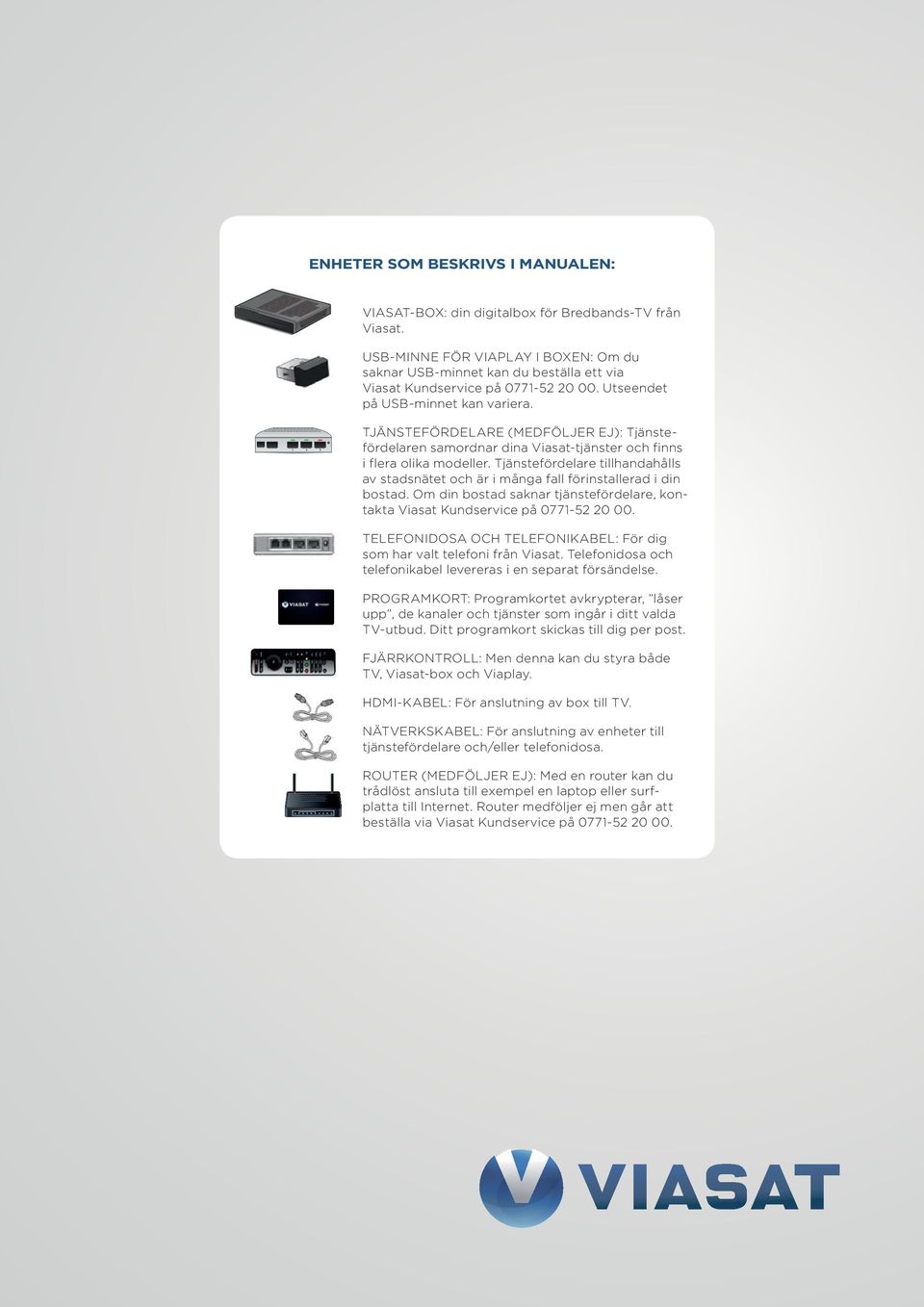 ENHETER SOM BESKRIVS I MANUALEN:

VIASAT-BOX: din digitalbox för Bredbands-TV från Viasat.

USB-MINNE FÖR VIAPLAY I BOXEN: Om du saknar USB-minnet kan du beställa ett via Viasat Kundservice på 0771-52 20 00. Utseendet på USB-minnet kan variera.

TJÄNSTEFÖRDELARE (MEDFÖLJER EJ): Tjänstefördelaren samordnar dina Viasat-tjänster och finns i flera olika modeller. Tjänstefördelare tillhandahålls av stadsnätet och är i många fall förinstallerad i din bostad. Om din bostad saknar tjänstefördelare, kontakta Viasat Kundservice på 0771-52 20 00.

TELEFONIDOSA OCH TELEFONIKABEL: För dig som har valt telefoni från Viasat. Telefonidosa och telefonikabel levereras i en separat försändelse.

VIASAT

PROGRAMKORT: Programkortet avkrypterar, "låser upp", de kanaler och tjänster som ingår i ditt valda TV-utbud. Ditt programkort skickas till dig per post.

FJÄRRKONTROLL: Men denna kan du styra både TV, Viasat-box och Viaplay.

HDMI-KABEL: För anslutning av box till TV.

NÄTVERKSKABEL: För anslutning av enheter till tjänstefördelare och/eller telefonidosa.

ROUTER (MEDFÖLJER EJ): Med en router kan du trådlöst ansluta till exempel en laptop eller surfplatta till Internet. Router medföljer ej men går att beställa via Viasat Kundservice på 0771-52 20 00.

VIASAT